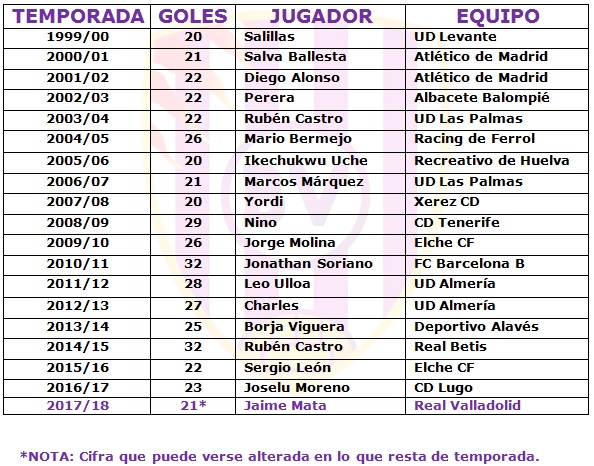 | TEMPORADA | GOLES | JUGADOR | EQUIPO |
|---|---|---|---|
| 1999/00 | 20 | Salillas | UD Levante |
| 2000/01 | 21 | Salva Ballesta | Atlético de Madrid |
| 2001/02 | 22 | Diego Alonso | Atlético de Madrid |
| 2002/03 | 22 | Perera | Albacete Balompié |
| 2003/04 | 22 | Rubén Castro | UD Las Palmas |
| 2004/05 | 26 | Mario Bermejo | Racing de Ferrol |
| 2005/06 | 20 | Ikechukwu Uche | Recreativo de Huelva |
| 2006/07 | 21 | Marcos Márquez | UD Las Palmas |
| 2007/08 | 20 | Yordi | Xerez CD |
| 2008/09 | 29 | Nino | CD Tenerife |
| 2009/10 | 26 | Jorge Molina | Elche CF |
| 2010/11 | 32 | Jonathan Soriano | FC Barcelona B |
| 2011/12 | 28 | Leo Ulloa | UD Almería |
| 2012/13 | 27 | Charles | UD Almería |
| 2013/14 | 25 | Borja Viguera | Deportivo Alavés |
| 2014/15 | 32 | Rubén Castro | Real Betis |
| 2015/16 | 22 | Sergio León | Elche CF |
| 2016/17 | 23 | Joselu Moreno | CD Lugo |
| 2017/18 | 21* | Jaime Mata | Real Valladolid |

*NOTA: Cifra que puede verse alterada en lo que resta de temporada.